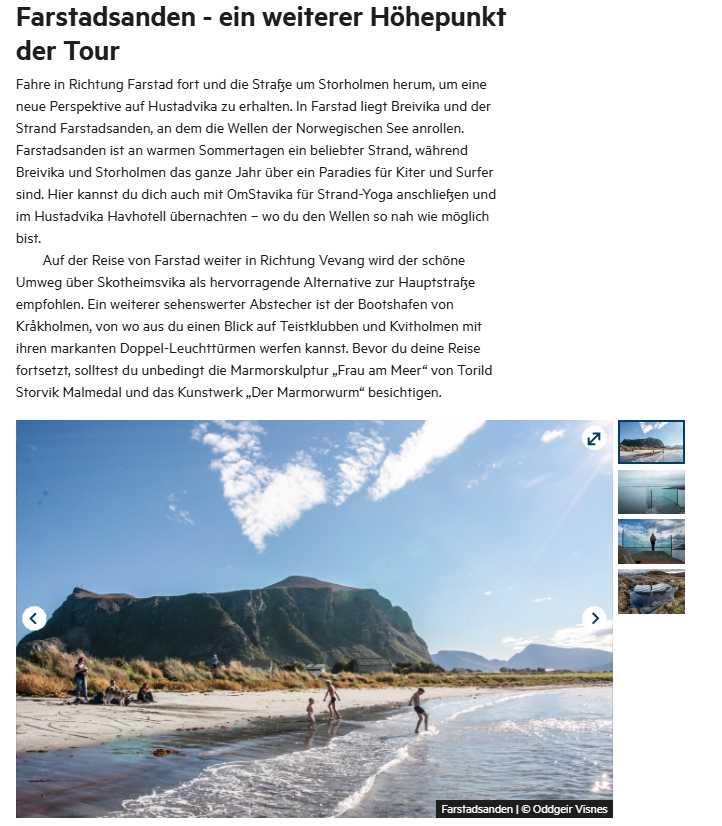 Farstadsanden - ein weiterer Höhepunkt der Tour

Fahre in Richtung Farstad fort und die Straße um Storholmen herum, um eine neue Perspektive auf Hustadvika zu erhalten. In Farstad liegt Breivika und der Strand Farstadsanden, an dem die Wellen der Norwegischen See anrollen. Farstadsanden ist an warmen Sommertagen ein beliebter Strand, während Breivika und Storholmen das ganze Jahr über ein Paradies für Kiter und Surfer sind. Hier kannst du dich auch mit OmStavika für Strand-Yoga anschließen und im Hustadvika Havhotell übernachten – wo du den Wellen so nah wie möglich bist.

Auf der Reise von Farstad weiter in Richtung Vevang wird der schöne Umweg über Skotheimsvika als hervorragende Alternative zur Hauptstraße empfohlen. Ein weiterer sehenswerter Abstecher ist der Bootshafen von Kråkholmen, von wo aus du einen Blick auf Teistklubben und Kvitholmen mit ihren markanten Doppel-Leuchttürmen werfen kannst. Bevor du deine Reise fortsetzt, solltest du unbedingt die Marmorskulptur „Frau am Meer“ von Torild Storvik Malmedal und das Kunstwerk „Der Marmorwurm“ besichtigen.

Farstadsanden | © Oddgeir Visnes